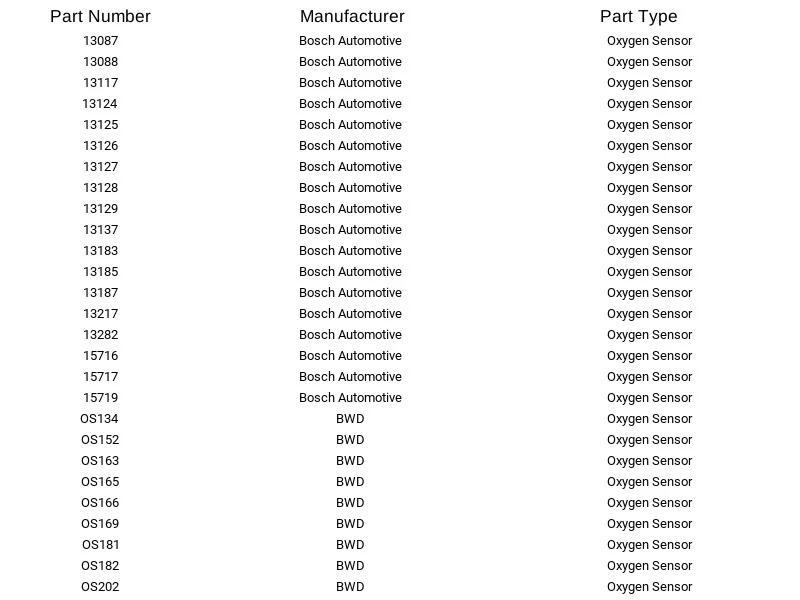 | Part Number | Manufacturer | Part Type |
|---|---|---|
| 13087 | Bosch Automotive | Oxygen Sensor |
| 13088 | Bosch Automotive | Oxygen Sensor |
| 13117 | Bosch Automotive | Oxygen Sensor |
| 13124 | Bosch Automotive | Oxygen Sensor |
| 13125 | Bosch Automotive | Oxygen Sensor |
| 13126 | Bosch Automotive | Oxygen Sensor |
| 13127 | Bosch Automotive | Oxygen Sensor |
| 13128 | Bosch Automotive | Oxygen Sensor |
| 13129 | Bosch Automotive | Oxygen Sensor |
| 13137 | Bosch Automotive | Oxygen Sensor |
| 13183 | Bosch Automotive | Oxygen Sensor |
| 13185 | Bosch Automotive | Oxygen Sensor |
| 13187 | Bosch Automotive | Oxygen Sensor |
| 13217 | Bosch Automotive | Oxygen Sensor |
| 13282 | Bosch Automotive | Oxygen Sensor |
| 15716 | Bosch Automotive | Oxygen Sensor |
| 15717 | Bosch Automotive | Oxygen Sensor |
| 15719 | Bosch Automotive | Oxygen Sensor |
| OS134 | BWD | Oxygen Sensor |
| OS152 | BWD | Oxygen Sensor |
| OS163 | BWD | Oxygen Sensor |
| OS165 | BWD | Oxygen Sensor |
| OS166 | BWD | Oxygen Sensor |
| OS169 | BWD | Oxygen Sensor |
| OS181 | BWD | Oxygen Sensor |
| OS182 | BWD | Oxygen Sensor |
| OS202 | BWD | Oxygen Sensor |